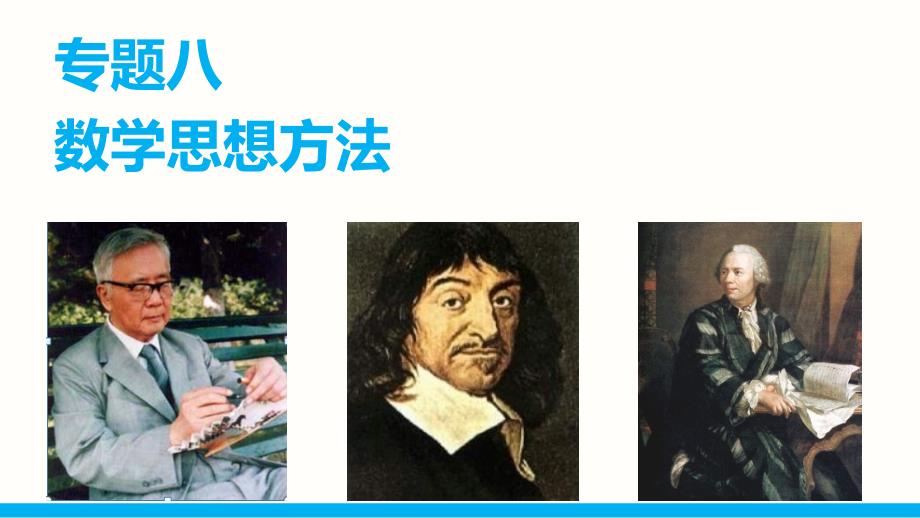 专题八
数学思想方法